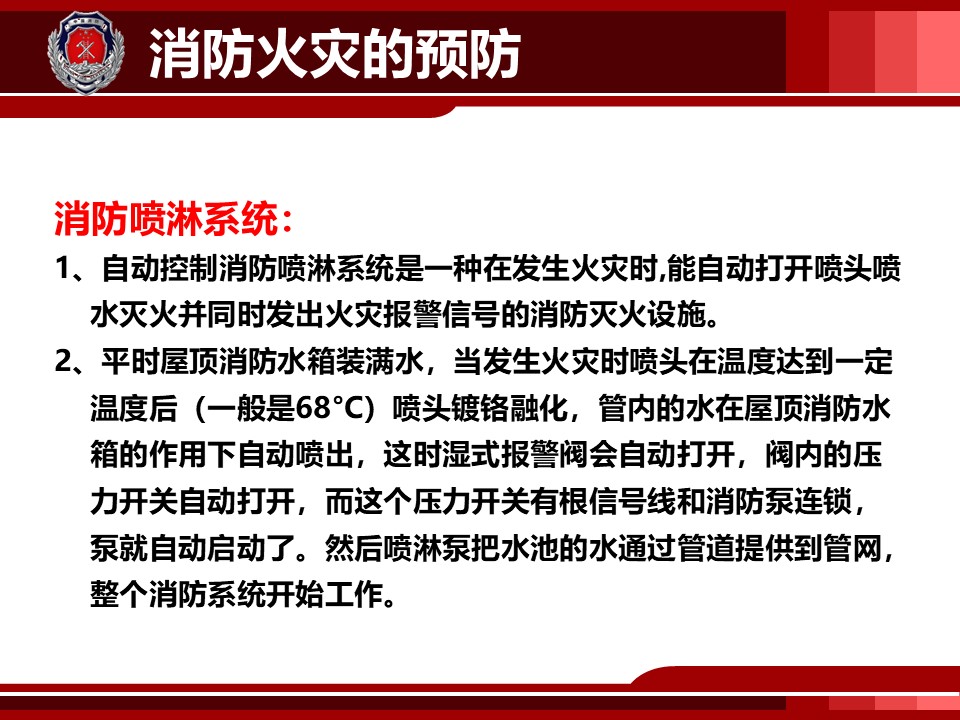 消防火灾的预防

消防喷淋系统：

1、自动控制消防喷淋系统是一种在发生火灾时,能自动打开喷头喷水灭火并同时发出火灾报警信号的消防灭火设施。

2、平时屋顶消防水箱装满水，当发生火灾时喷头在温度达到一定温度后（一般是68°C）喷头镀铬融化，管内的水在屋顶消防水箱的作用下自动喷出，这时湿式报警阀会自动打开，阀内的压力开关自动打开，而这个压力开关有根信号线和消防泵连锁，泵就自动启动了。然后喷淋泵把水池的水通过管道提供到管网，整个消防系统开始工作。